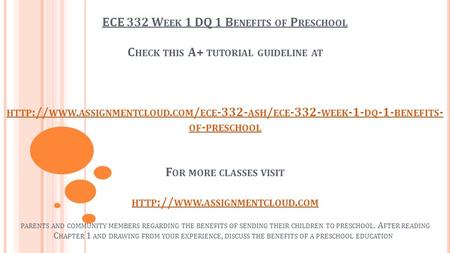 ECE 332 Week 1 DQ 1 Benefits of Preschool

Check this A+ tutorial guideline at

http://www.assignmentcloud.com/ece-332-ash/ece-332-week-1-dq-1-benefits-of-preschool

For more classes visit

http://www.assignmentcloud.com

parents and community members regarding the benefits of sending their children to preschool. After reading Chapter 1 and drawing from your experience, discuss the benefits of a preschool education